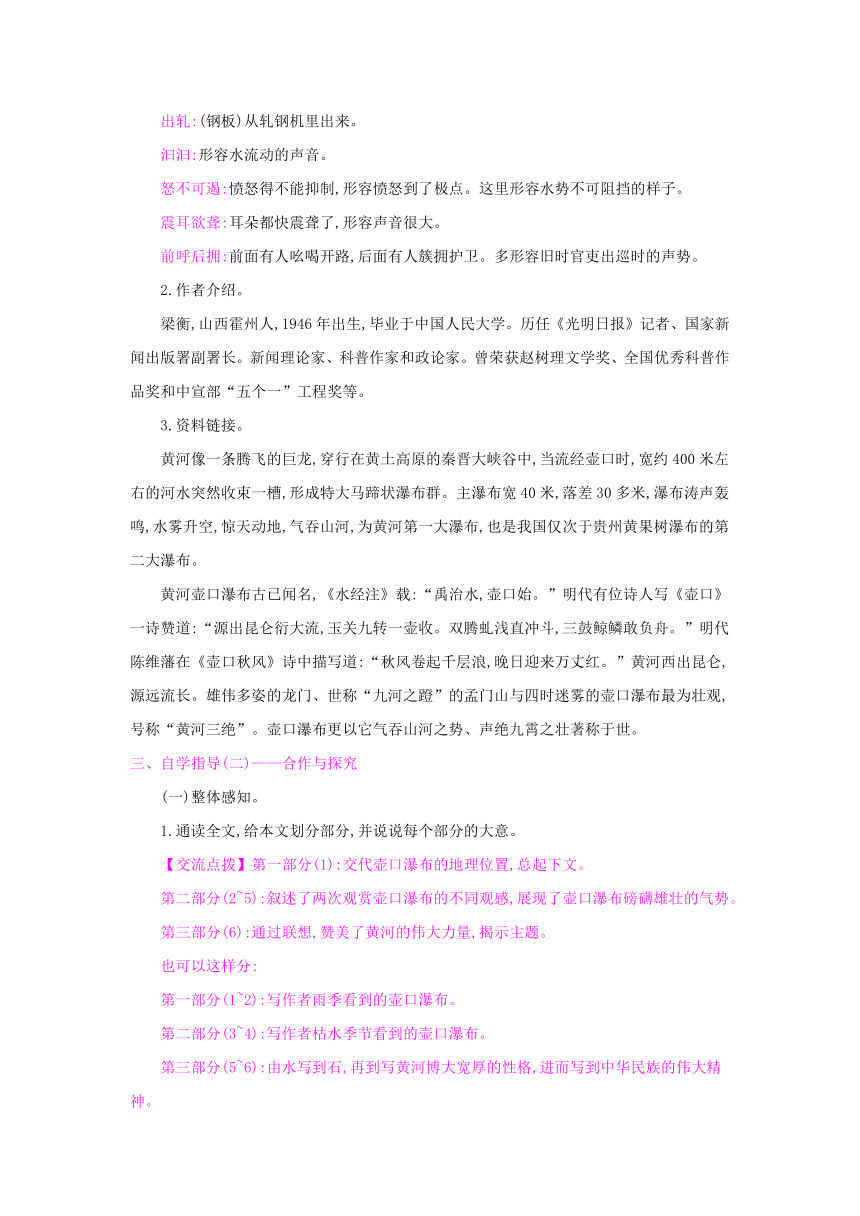 出轧:(钢板)从轧钢机里出来。

汩汩:形容水流动的声音。

怒不可遏:愤怒得不能抑制,形容愤怒到了极点。这里形容水势不可阻挡的样子。

震耳欲聋:耳朵都快震聋了,形容声音很大。

前呼后拥:前面有人吆喝开路,后面有人簇拥护卫。多形容旧时官吏出巡时的声势。

2.作者介绍。

梁衡,山西霍州人,1946年出生,毕业于中国人民大学。历任《光明日报》记者、国家新闻出版署副署长。新闻理论家、科普作家和政论家。曾荣获赵树理文学奖、全国优秀科普作品奖和中宣部“五个一”工程奖等。

3.资料链接。

黄河像一条腾飞的巨龙,穿行在黄土高原的秦晋大峡谷中,当流经壶口时,宽约400米左右的河水突然收束一槽,形成特大马蹄状瀑布群。主瀑布宽40米,落差30多米,瀑布涛声轰鸣,水雾升空,惊天动地,气吞山河,为黄河第一大瀑布,也是我国仅次于贵州黄果树瀑布的第二大瀑布。

黄河壶口瀑布古已闻名,《水经注》载:“禹治水,壶口始。”明代有位诗人写《壶口》一诗赞道:“源出昆仑衍大流,玉关九转一壶收。双腾虬浅直冲斗,三鼓鲸鳞敢负舟。”明代陈维藩在《壶口秋风》诗中描写道:“秋风卷起千层浪,晚日迎来万丈红。”黄河西出昆仑,源远流长。雄伟多姿的龙门、世称“九河之蹬”的孟门山与四时迷雾的壶口瀑布最为壮观,号称“黄河三绝”。壶口瀑布更以它气吞山河之势、声绝九霄之壮著称于世。

三、自学指导(二)——合作与探究

(一)整体感知。

1.通读全文,给本文划分部分,并说说每个部分的大意。

【交流点拨】第一部分(1):交代壶口瀑布的地理位置,总起下文。

第二部分(2~5):叙述了两次观赏壶口瀑布的不同观感,展现了壶口瀑布磅礴雄壮的气势。

第三部分(6):通过联想,赞美了黄河的伟大力量,揭示主题。

也可以这样分:

第一部分(1~2):写作者雨季看到的壶口瀑布。

第二部分(3~4):写作者枯水季节看到的壶口瀑布。

第三部分(5~6):由水写到石,再到写黄河博大宽厚的性格,进而写到中华民族的伟大精神。